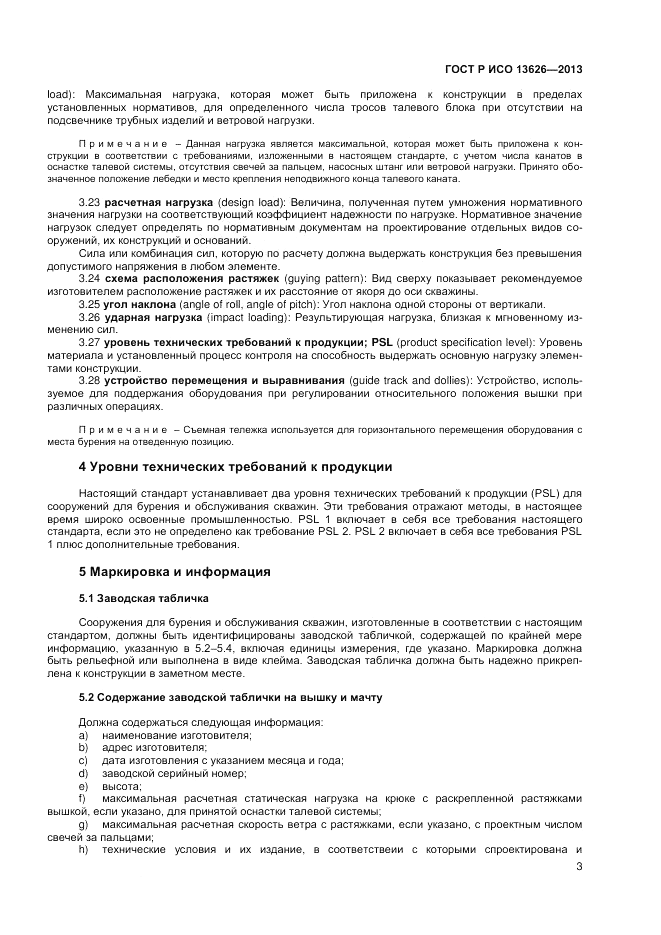 ГОСТ Р ИСО 13626—2013

load): Максимальная нагрузка, которая может быть приложена к конструкции в пределах установленных нормативов, для определенного числа тросов талевого блока при отсутствии на подсвечнике трубных изделий и ветровой нагрузки.

Примечание – Данная нагрузка является максимальной, которая может быть приложена к конструкции в соответствии с требованиями, изложенными в настоящем стандарте, с учетом числа канатов в оснастке талевой системы, отсутствия свечей за пальцем, насосных штанг или ветровой нагрузки. Принято обозначенное положение лебедки и место крепления неподвижного конца талевого каната.

3.23 расчетная нагрузка (design load): Величина, полученная путем умножения нормативного значения нагрузки на соответствующий коэффициент надежности по нагрузке. Нормативное значение нагрузок следует определять по нормативным документам на проектирование отдельных видов сооружений, их конструкций и оснований.

Сила или комбинация сил, которую по расчету должна выдержать конструкция без превышения допустимого напряжения в любом элементе.

3.24 схема расположения растяжек (guying pattern): Вид сверху показывает рекомендуемое изготовителем расположение растяжек и их расстояние от якоря до оси скважины.

3.25 угол наклона (angle of roll, angle of pitch): Угол наклона одной стороны от вертикали.

3.26 ударная нагрузка (impact loading): Результирующая нагрузка, близкая к мгновенному изменению сил.

3.27 уровень технических требований к продукции; PSL (product specification level): Уровень материала и установленный процесс контроля на способность выдержать основную нагрузку элементами конструкции.

3.28 устройство перемещения и выравнивания (guide track and dollies): Устройство, используемое для поддержания оборудования при регулировании относительного положения вышки при различных операциях.

Примечание – Съемная тележка используется для горизонтального перемещения оборудования с места бурения на отведенную позицию.

4 Уровни технических требований к продукции

Настоящий стандарт устанавливает два уровня технических требований к продукции (PSL) для сооружений для бурения и обслуживания скважин. Эти требования отражают методы, в настоящее время широко освоенные промышленностью. PSL 1 включает в себя все требования настоящего стандарта, если это не определено как требование PSL 2. PSL 2 включает в себя все требования PSL 1 плюс дополнительные требования.

5 Маркировка и информация

5.1 Заводская табличка

Сооружения для бурения и обслуживания скважин, изготовленные в соответствии с настоящим стандартом, должны быть идентифицированы заводской табличкой, содержащей по крайней мере информацию, указанную в 5.2–5.4, включая единицы измерения, где указано. Маркировка должна быть рельефной или выполнена в виде клейма. Заводская табличка должна быть надежно прикреплена к конструкции в заметном месте.

5.2 Содержание заводской таблички на вышку и мачту

Должна содержаться следующая информация:
a) наименование изготовителя;
b) адрес изготовителя;
c) дата изготовления с указанием месяца и года;
d) заводской серийный номер;
e) высота;
f) максимальная расчетная статическая нагрузка на крюке с раскрепленной растяжками вышкой, если указано, для принятой оснастки талевой системы;
g) максимальная расчетная скорость ветра с растяжками, если указано, с проектным числом свечей за пальцами;
h) технические условия и их издание, в соответствеии с которыми спроектирована и

3